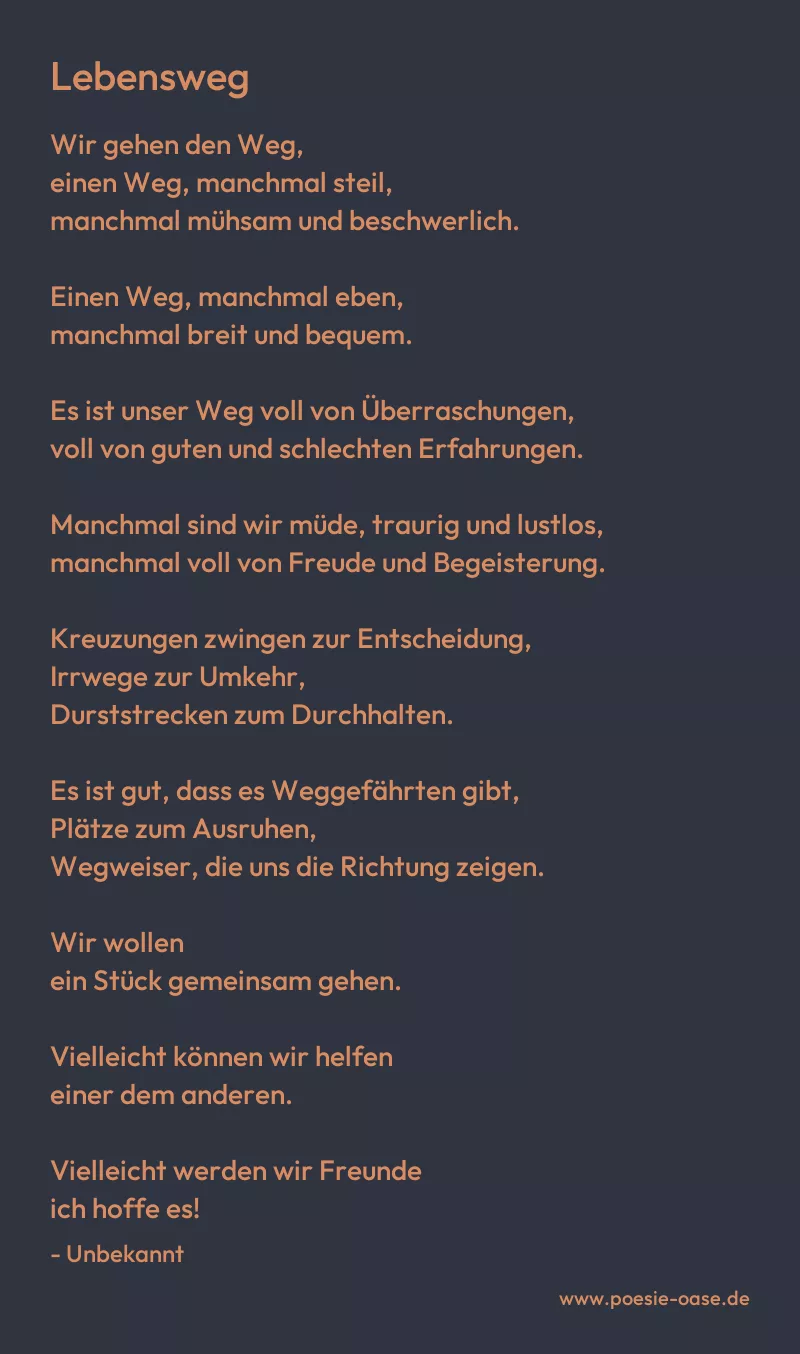 Lebensweg

Wir gehen den Weg,
einen Weg, manchmal steil,
manchmal mühsam und beschwerlich.

Einen Weg, manchmal eben,
manchmal breit und bequem.

Es ist unser Weg voll von Überraschungen,
voll von guten und schlechten Erfahrungen.

Manchmal sind wir müde, traurig und lustlos,
manchmal voll von Freude und Begeisterung.

Kreuzungen zwingen zur Entscheidung,
Irrwege zur Umkehr,
Durststrecken zum Durchhalten.

Es ist gut, dass es Weggefährten gibt,
Plätze zum Ausruhen,
Wegweiser, die uns die Richtung zeigen.

Wir wollen
ein Stück gemeinsam gehen.

Vielleicht können wir helfen
einer dem anderen.

Vielleicht werden wir Freunde
ich hoffe es!

- Unbekannt

www.poesie-oase.de